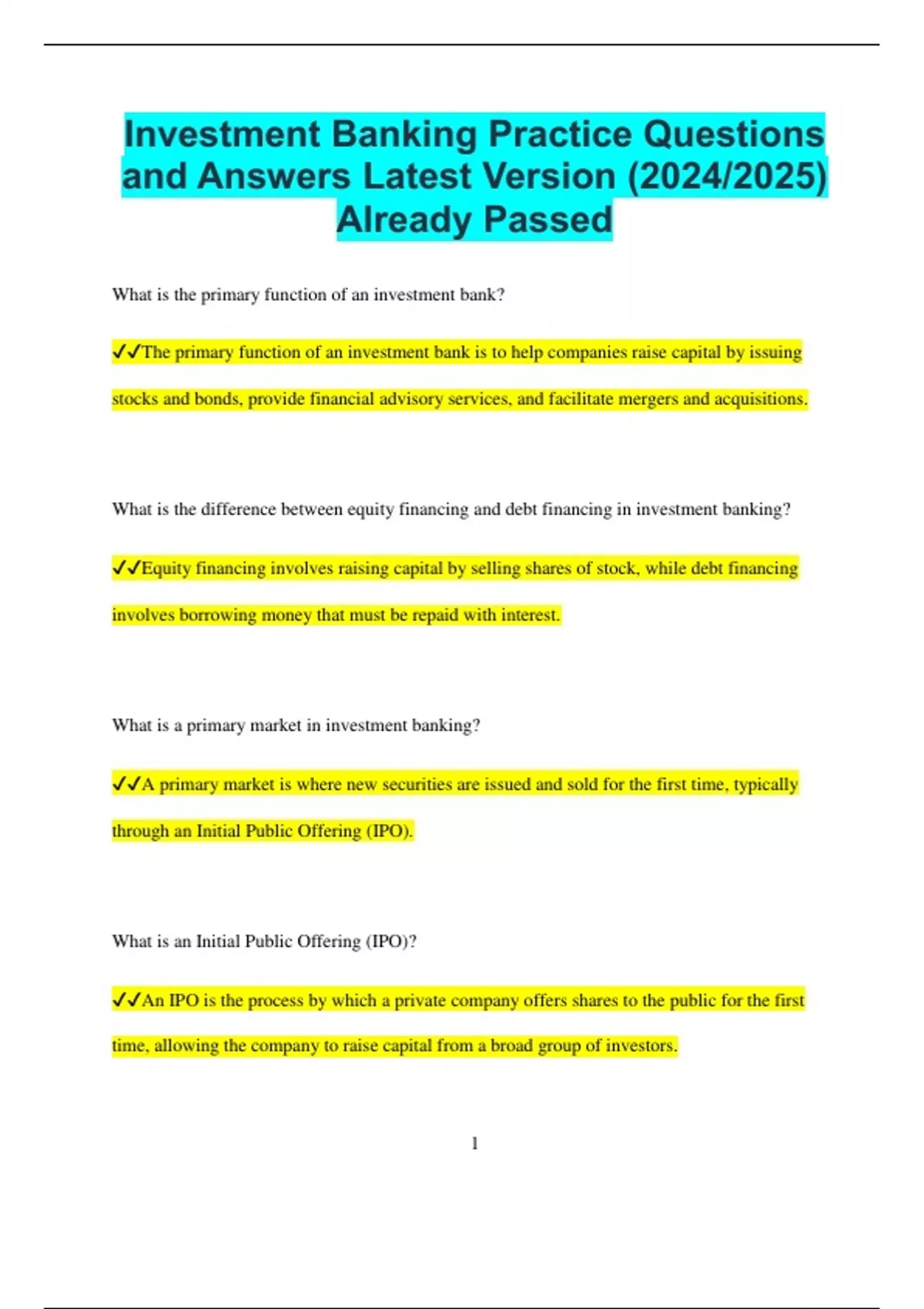 Investment Banking Practice Questions and Answers Latest Version (2024/2025) Already Passed

What is the primary function of an investment bank?

✓✓The primary function of an investment bank is to help companies raise capital by issuing stocks and bonds, provide financial advisory services, and facilitate mergers and acquisitions.

What is the difference between equity financing and debt financing in investment banking?

✓✓Equity financing involves raising capital by selling shares of stock, while debt financing involves borrowing money that must be repaid with interest.

What is a primary market in investment banking?

✓✓A primary market is where new securities are issued and sold for the first time, typically through an Initial Public Offering (IPO).

What is an Initial Public Offering (IPO)?

✓✓An IPO is the process by which a private company offers shares to the public for the first time, allowing the company to raise capital from a broad group of investors.

1